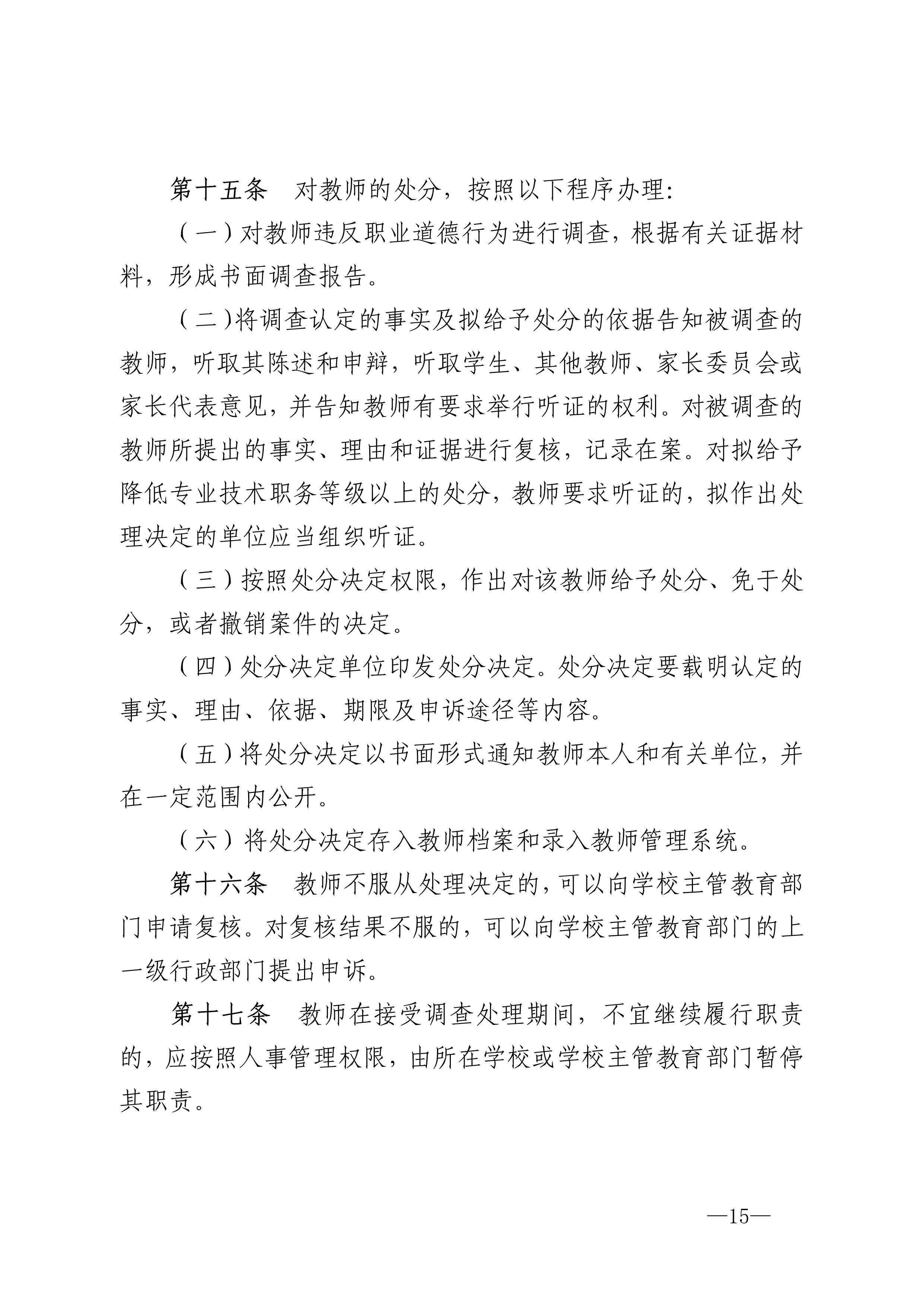 第十五条　对教师的处分，按照以下程序办理：

（一）对教师违反职业道德行为进行调查，根据有关证据材料，形成书面调查报告。

（二）将调查认定的事实及拟给予处分的依据告知被调查的教师，听取其陈述和申辩，听取学生、其他教师、家长委员会或家长代表意见，并告知教师有要求举行听证的权利。对被调查的教师所提出的事实、理由和证据进行复核，记录在案。对拟给予降低专业技术职务等级以上的处分，教师要求听证的，拟作出处理决定的单位应当组织听证。

（三）按照处分决定权限，作出对该教师给予处分、免于处分，或者撤销案件的决定。

（四）处分决定单位印发处分决定。处分决定要载明认定的事实、理由、依据、期限及申诉途径等内容。

（五）将处分决定以书面形式通知教师本人和有关单位，并在一定范围内公开。

（六）将处分决定存入教师档案和录入教师管理系统。

第十六条　教师不服从处理决定的，可以向学校主管教育部门申请复核。对复核结果不服的，可以向学校主管教育部门的上一级行政部门提出申诉。

第十七条　教师在接受调查处理期间，不宜继续履行职责的，应按照人事管理权限，由所在学校或学校主管教育部门暂停其职责。

—15—